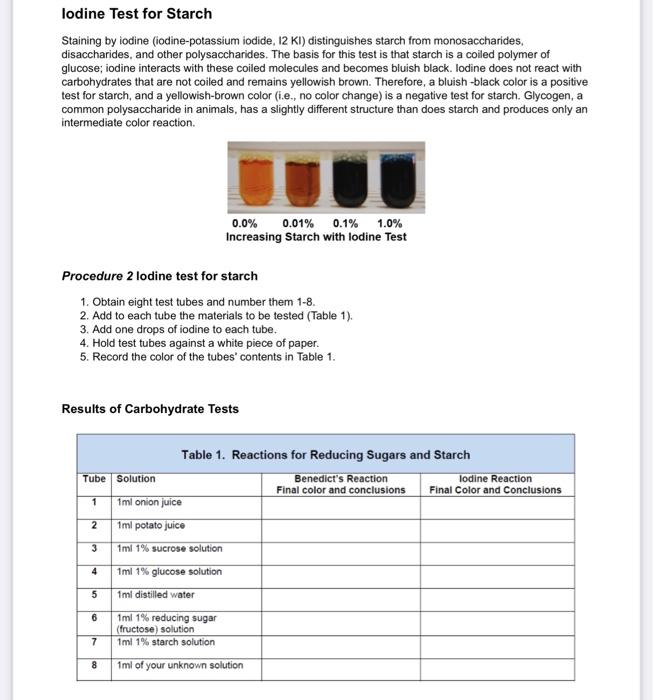 Iodine Test for Starch

Staining by iodine (iodine-potassium iodide, I2 KI) distinguishes starch from monosaccharides, disaccharides, and other polysaccharides. The basis for this test is that starch is a coiled polymer of glucose; iodine interacts with these coiled molecules and becomes bluish black. Iodine does not react with carbohydrates that are not coiled and remains yellowish brown. Therefore, a bluish -black color is a positive test for starch, and a yellowish-brown color (i.e., no color change) is a negative test for starch. Glycogen, a common polysaccharide in animals, has a slightly different structure than does starch and produces only an intermediate color reaction.

0.0% 0.01% 0.1% 1.0%
Increasing Starch with Iodine Test

Procedure 2 Iodine test for starch

1. Obtain eight test tubes and number them 1-8.
2. Add to each tube the materials to be tested (Table 1).
3. Add one drops of iodine to each tube.
4. Hold test tubes against a white piece of paper.
5. Record the color of the tubes' contents in Table 1.

Results of Carbohydrate Tests

Table 1. Reactions for Reducing Sugars and Starch

| Tube | Solution | Benedict's Reaction Final color and conclusions | Iodine Reaction Final Color and Conclusions |
|---|---|---|---|
| 1 | 1ml onion juice | | |
| 2 | 1ml potato juice | | |
| 3 | 1ml 1% sucrose solution | | |
| 4 | 1ml 1% glucose solution | | |
| 5 | 1ml distilled water | | |
| 6 | 1ml 1% reducing sugar (fructose) solution | | |
| 7 | 1ml 1% starch solution | | |
| 8 | 1ml of your unknown solution | | |